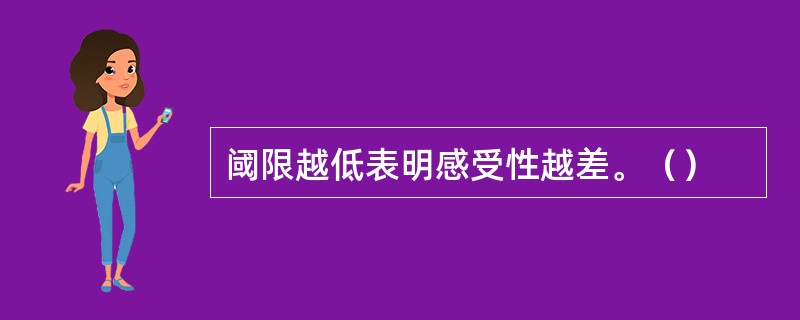 阈限越低表明感受性越差。（）